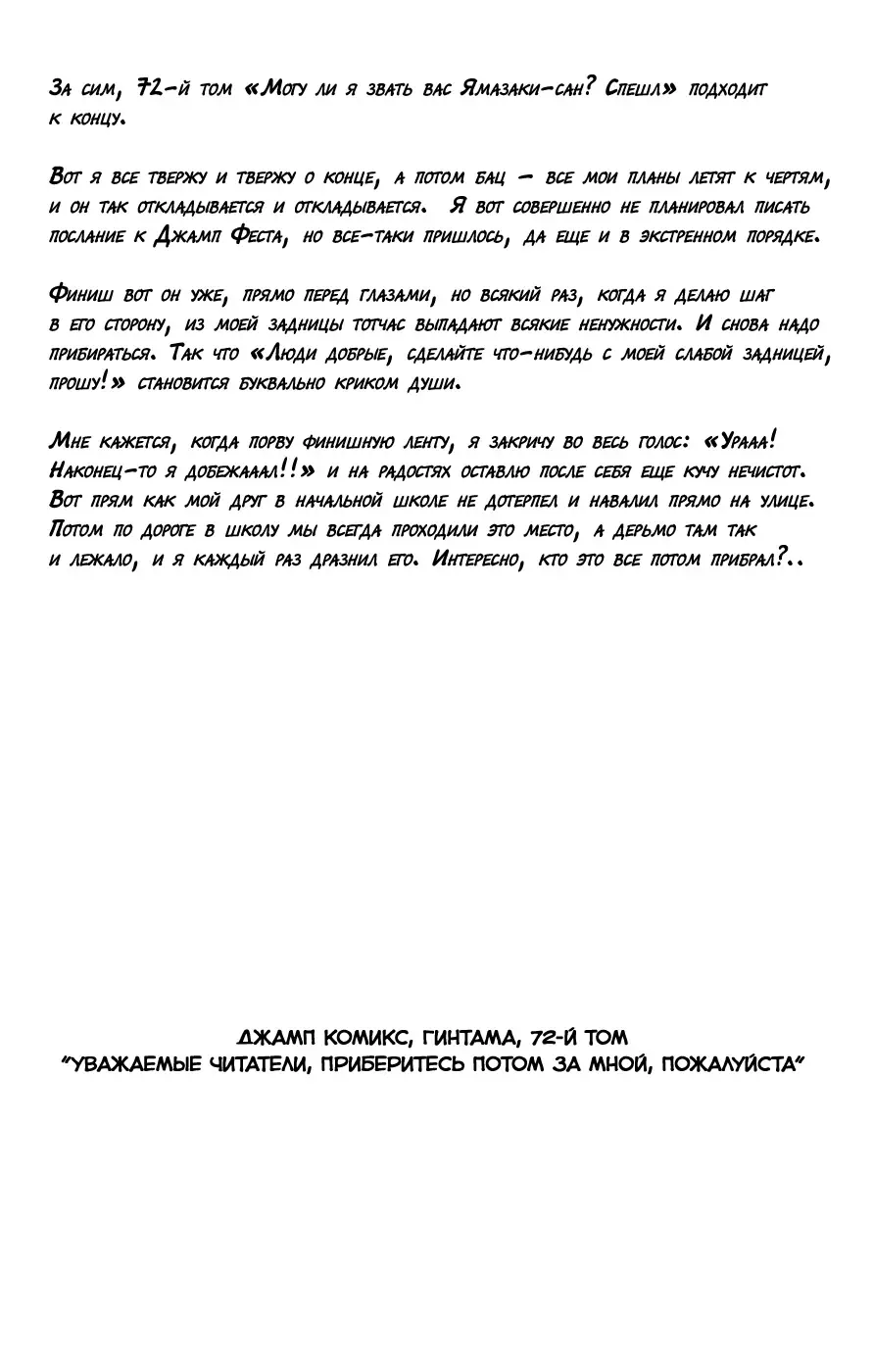 За сим, 72-й том «Могу ли я звать вас Ямазаки-сан? Спешл» подходит к концу.

Вот я все твержу и твержу о конце, а потом бац — все мои планы летят к чертям, и он так откладывается и откладывается. Я вот совершенно не планировал писать послание к Джамп Феста, но все-таки пришлось, да еще и в экстренном порядке.

Финиш вот он уже, прямо перед глазами, но всякий раз, когда я делаю шаг в его сторону, из моей задницы тотчас выпадают всякие ненужности. И снова надо прибираться. Так что «Люди добрые, сделайте что-нибудь с моей слабой задницей, прошу!» становится буквально криком души.

Мне кажется, когда порву финишную ленту, я закричу во весь голос: «Урааа! Наконец-то я добежааал!!» и на радостях оставлю после себя еще кучу нечистот. Вот прям как мой друг в начальной школе не дотерпел и навалил прямо на улице. Потом по дороге в школу мы всегда проходили это место, а дерьмо там так и лежало, и я каждый раз дразнил его. Интересно, кто это все потом прибрал?..

ДЖАМП КОМИКС, ГИНТАМА, 72-Й ТОМ
"УВАЖАЕМЫЕ ЧИТАТЕЛИ, ПРИБЕРИТЕСЬ ПОТОМ ЗА МНОЙ, ПОЖАЛУЙСТА"